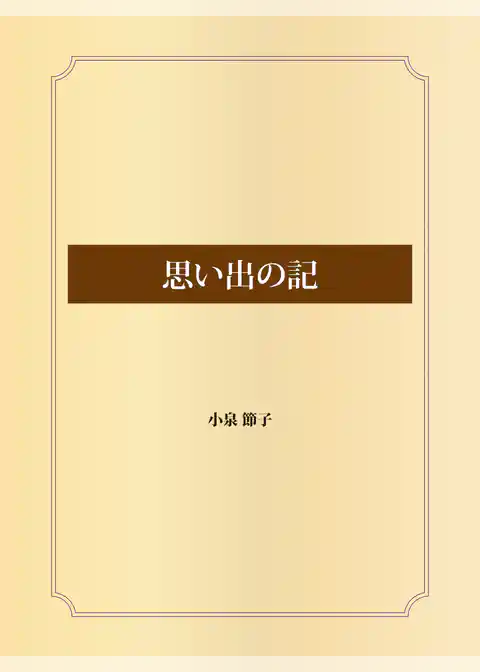 思い出の記

小泉 節子